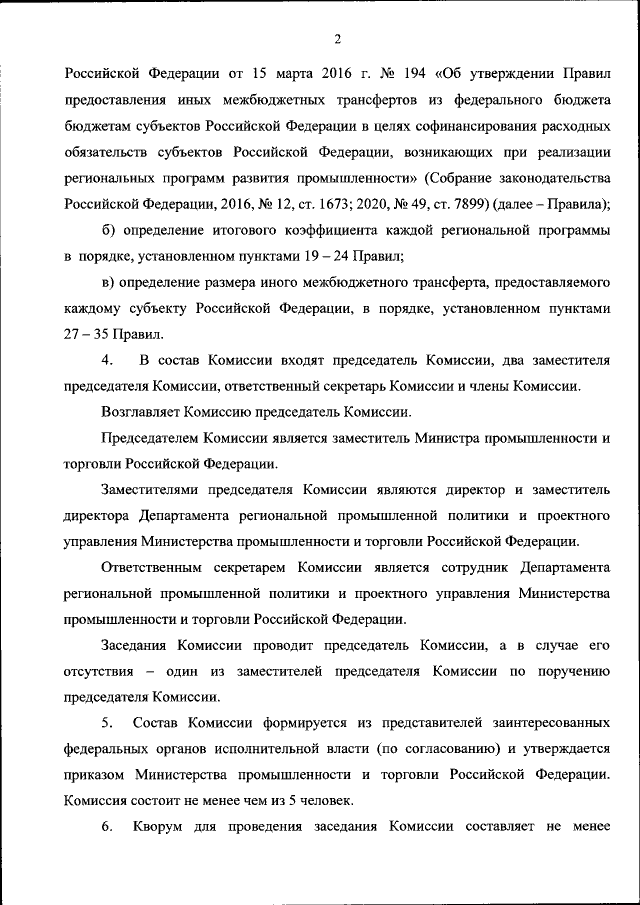 2

Российской Федерации от 15 марта 2016 г. № 194 «Об утверждении Правил предоставления иных межбюджетных трансфертов из федерального бюджета бюджетам субъектов Российской Федерации в целях софинансирования расходных обязательств субъектов Российской Федерации, возникающих при реализации региональных программ развития промышленности» (Собрание законодательства Российской Федерации, 2016, № 12, ст. 1673; 2020, № 49, ст. 7899) (далее – Правила);

б) определение итогового коэффициента каждой региональной программы в порядке, установленном пунктами 19 – 24 Правил;

в) определение размера иного межбюджетного трансферта, предоставляемого каждому субъекту Российской Федерации, в порядке, установленном пунктами 27 – 35 Правил.

4. В состав Комиссии входят председатель Комиссии, два заместителя председателя Комиссии, ответственный секретарь Комиссии и члены Комиссии.

Возглавляет Комиссию председатель Комиссии.

Председателем Комиссии является заместитель Министра промышленности и торговли Российской Федерации.

Заместителями председателя Комиссии являются директор и заместитель директора Департамента региональной промышленной политики и проектного управления Министерства промышленности и торговли Российской Федерации.

Ответственным секретарем Комиссии является сотрудник Департамента региональной промышленной политики и проектного управления Министерства промышленности и торговли Российской Федерации.

Заседания Комиссии проводит председатель Комиссии, а в случае его отсутствия – один из заместителей председателя Комиссии по поручению председателя Комиссии.

5. Состав Комиссии формируется из представителей заинтересованных федеральных органов исполнительной власти (по согласованию) и утверждается приказом Министерства промышленности и торговли Российской Федерации. Комиссия состоит не менее чем из 5 человек.

6. Кворум для проведения заседания Комиссии составляет не менее